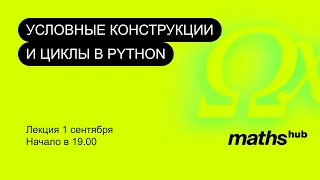 УСЛОВНЫЕ КОНСТРУКЦИИ
И ЦИКЛЫ В PYTHON

Лекция 1 сентября
Начало в 19.00

maths hub